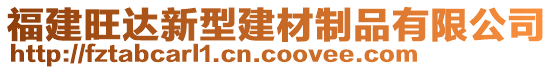 福建旺达新型建材制品有限公司
http://fztabcarl1.cn.coovee.com